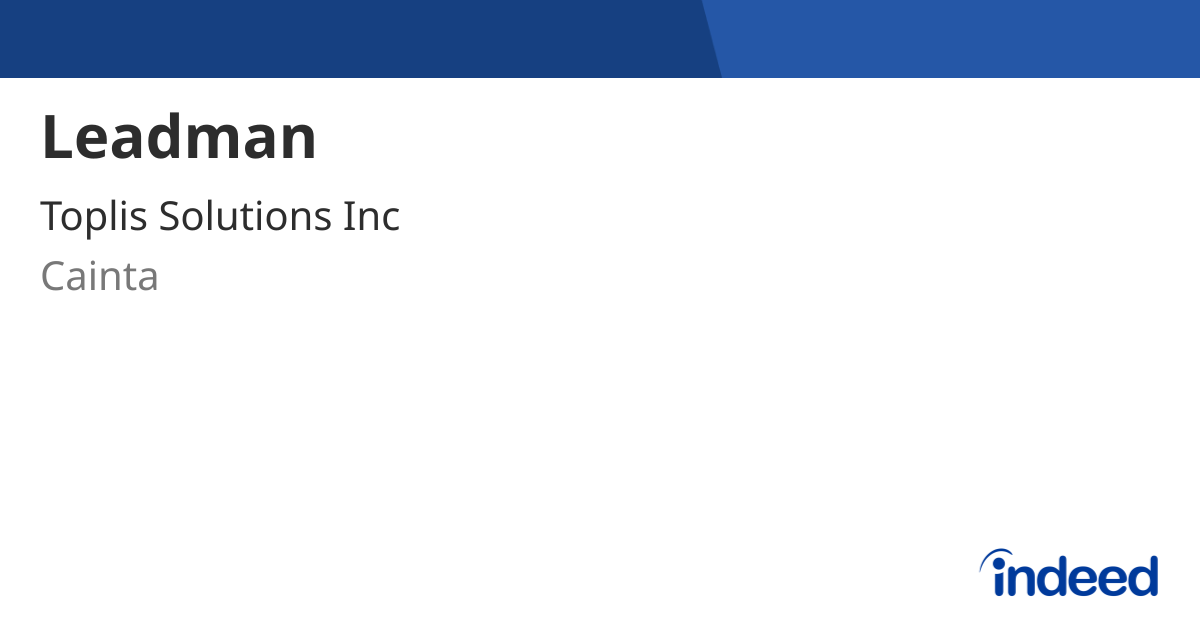 Leadman

Toplis Solutions Inc

Cainta

indeed